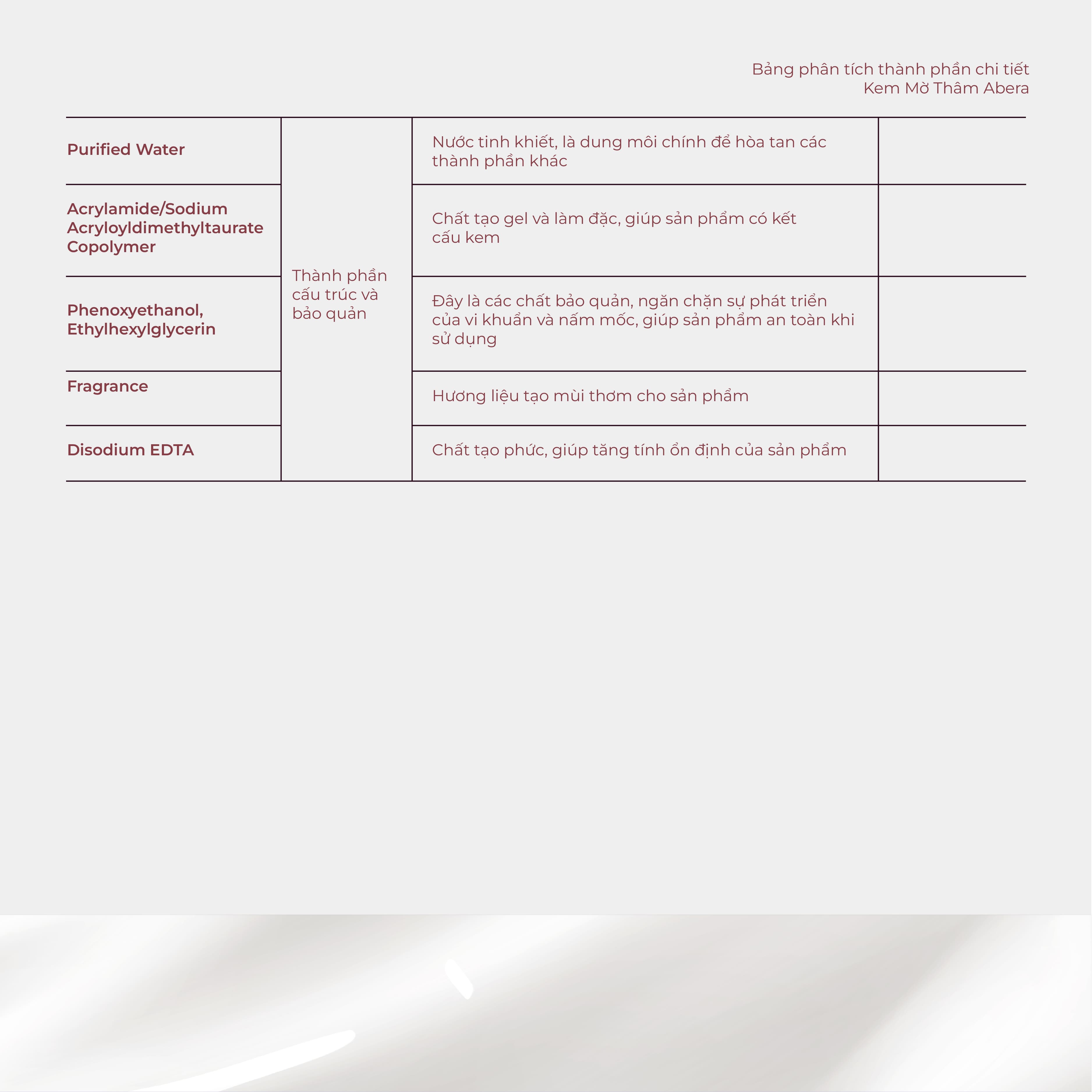 Bảng phân tích thành phần chi tiết
Kem Mờ Thâm Abera

| | | | |
|---|---|---|---|
| **Purified Water** | Thành phần cấu trúc và bảo quản | Nước tinh khiết, là dung môi chính để hòa tan các thành phần khác | |
| **Acrylamide/Sodium Acryloyldimethyltaurate Copolymer** | | Chất tạo gel và làm đặc, giúp sản phẩm có kết cấu kem | |
| **Phenoxyethanol, Ethylhexylglycerin** | | Đây là các chất bảo quản, ngăn chặn sự phát triển của vi khuẩn và nấm mốc, giúp sản phẩm an toàn khi sử dụng | |
| **Fragrance** | | Hương liệu tạo mùi thơm cho sản phẩm | |
| **Disodium EDTA** | | Chất tạo phức, giúp tăng tính ổn định của sản phẩm | |